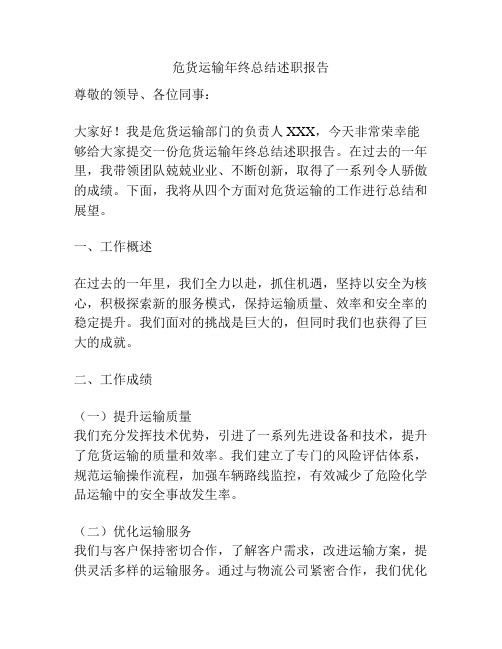 危货运输年终总结述职报告

尊敬的领导、各位同事：

大家好！我是危货运输部门的负责人 XXX，今天非常荣幸能够给大家提交一份危货运输年终总结述职报告。在过去的一年里，我带领团队兢兢业业、不断创新，取得了一系列令人骄傲的成绩。下面，我将从四个方面对危货运输的工作进行总结和展望。

一、工作概述

在过去的一年里，我们全力以赴，抓住机遇，坚持以安全为核心，积极探索新的服务模式，保持运输质量、效率和安全率的稳定提升。我们面对的挑战是巨大的，但同时我们也获得了巨大的成就。

二、工作成绩

（一）提升运输质量
我们充分发挥技术优势，引进了一系列先进设备和技术，提升了危货运输的质量和效率。我们建立了专门的风险评估体系，规范运输操作流程，加强车辆路线监控，有效减少了危险化学品运输中的安全事故发生率。

（二）优化运输服务
我们与客户保持密切合作，了解客户需求，改进运输方案，提供灵活多样的运输服务。通过与物流公司紧密合作，我们优化